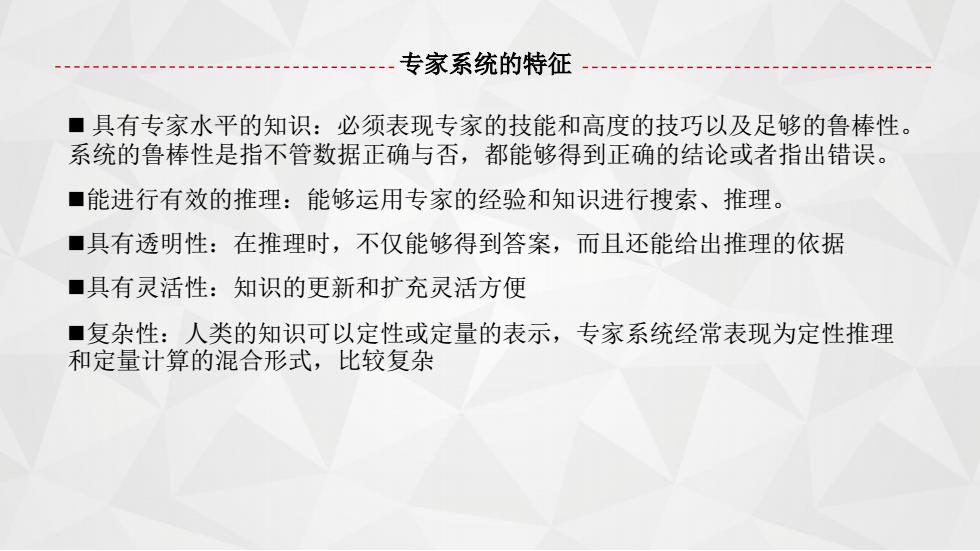 专家系统的特征

■ 具有专家水平的知识：必须表现专家的技能和高度的技巧以及足够的鲁棒性。系统的鲁棒性是指不管数据正确与否，都能够得到正确的结论或者指出错误。

■能进行有效的推理：能够运用专家的经验和知识进行搜索、推理。

■具有透明性：在推理时，不仅能够得到答案，而且还能给出推理的依据

■具有灵活性：知识的更新和扩充灵活方便

■复杂性：人类的知识可以定性或定量的表示，专家系统经常表现为定性推理和定量计算的混合形式，比较复杂